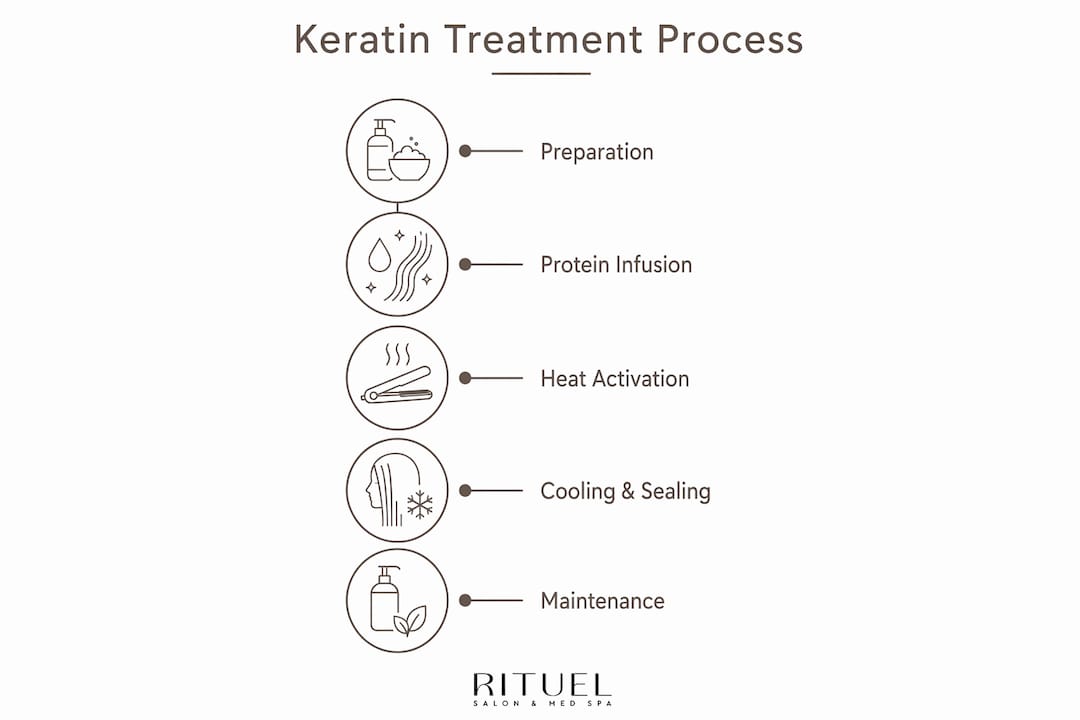 Keratin Treatment Process

Preparation

Protein Infusion

Heat Activation

Cooling & Sealing

Maintenance

RITUEL
SALON & MED SPA